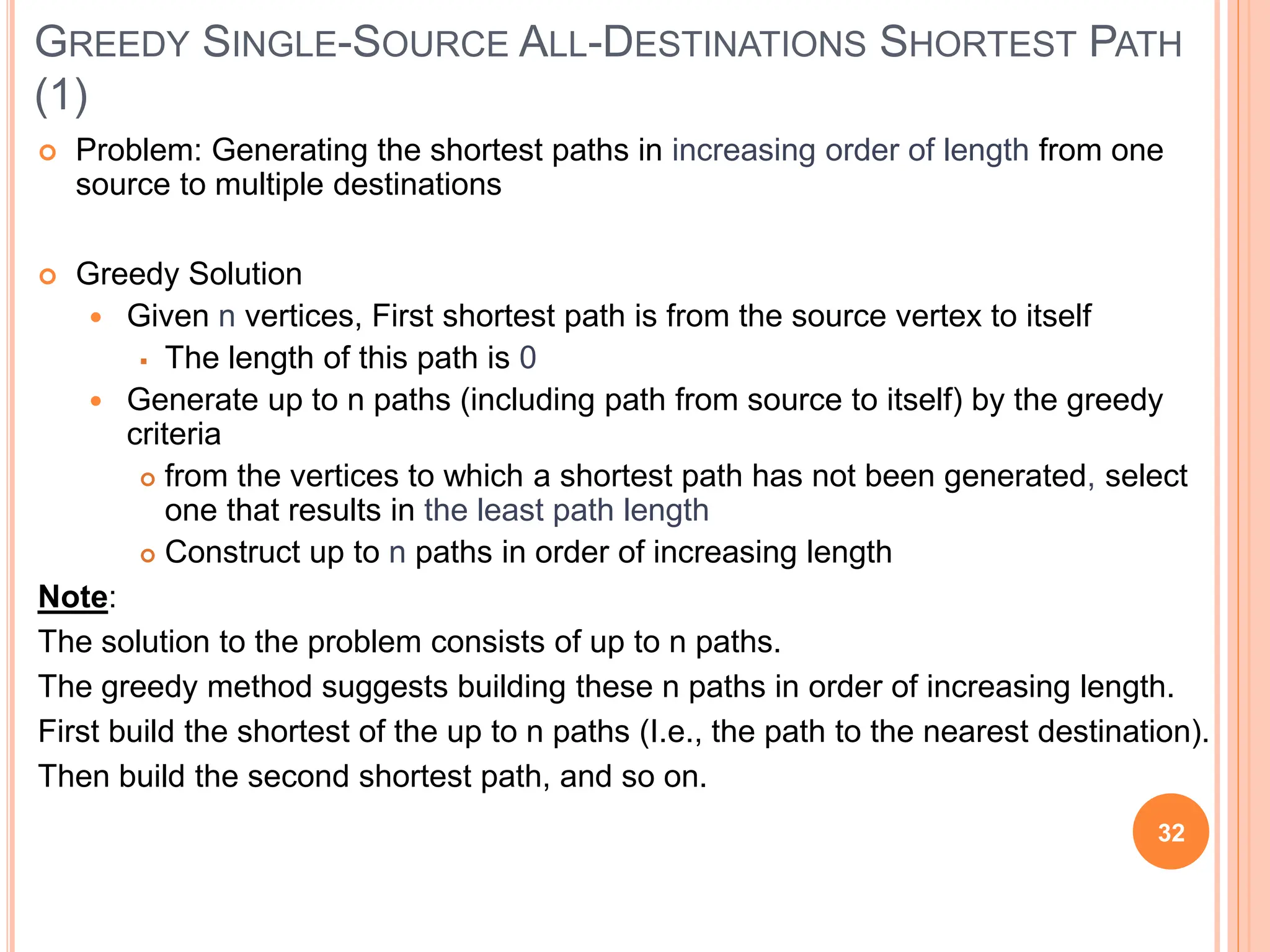 GREEDY SINGLE-SOURCE ALL-DESTINATIONS SHORTEST PATH (1)

Problem: Generating the shortest paths in increasing order of length from one source to multiple destinations

Greedy Solution

Given n vertices, First shortest path is from the source vertex to itself

The length of this path is 0

Generate up to n paths (including path from source to itself) by the greedy criteria

from the vertices to which a shortest path has not been generated, select one that results in the least path length

Construct up to n paths in order of increasing length

Note:

The solution to the problem consists of up to n paths.

The greedy method suggests building these n paths in order of increasing length.

First build the shortest of the up to n paths (I.e., the path to the nearest destination).

Then build the second shortest path, and so on.

32